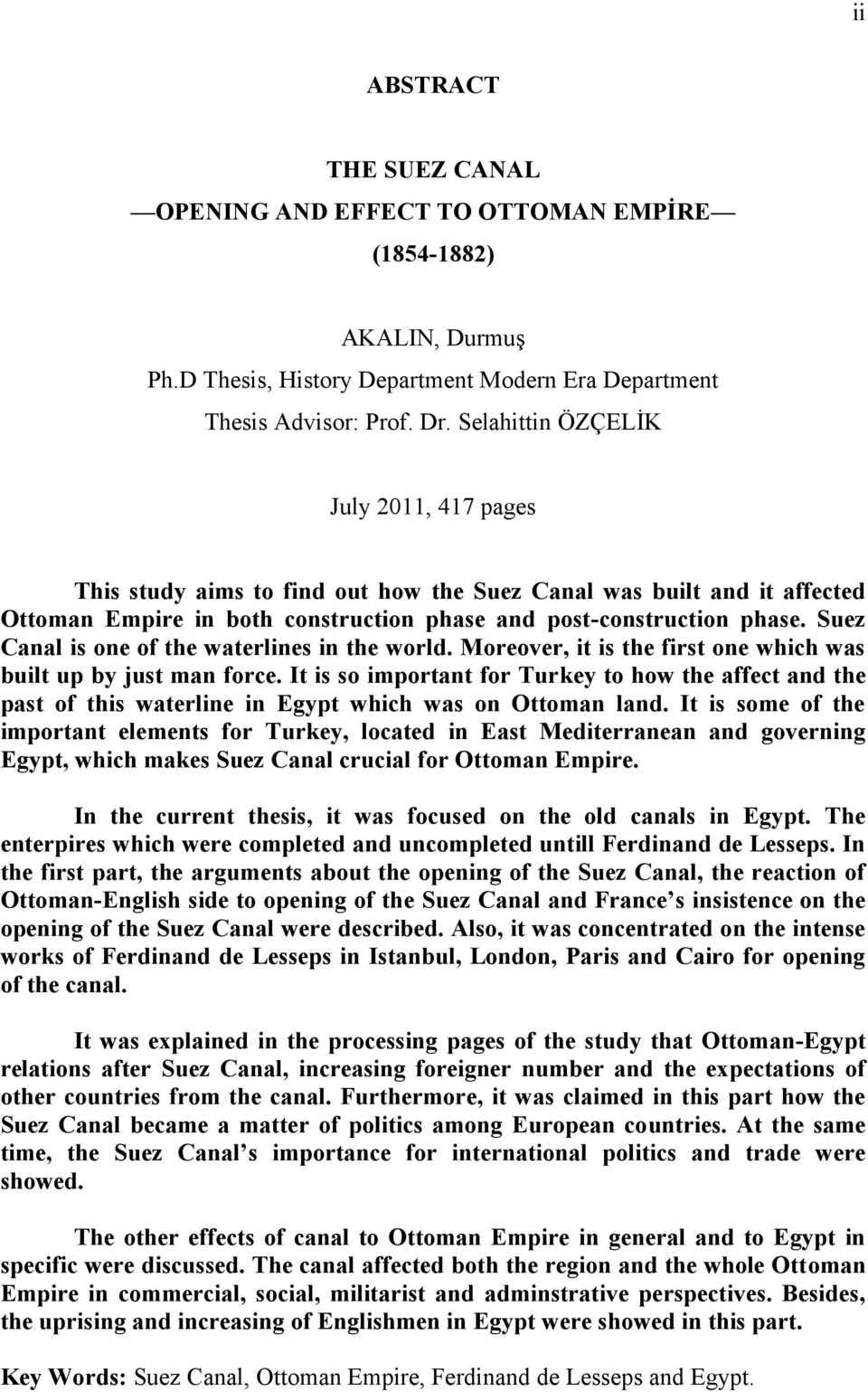 ii

ABSTRACT

THE SUEZ CANAL
—OPENING AND EFFECT TO OTTOMAN EMPİRE—
(1854-1882)

AKALIN, Durmuş
Ph.D Thesis, History Department Modern Era Department
Thesis Advisor: Prof. Dr. Selahittin ÖZÇELİK

July 2011, 417 pages

This study aims to find out how the Suez Canal was built and it affected Ottoman Empire in both construction phase and post-construction phase. Suez Canal is one of the waterlines in the world. Moreover, it is the first one which was built up by just man force. It is so important for Turkey to how the affect and the past of this waterline in Egypt which was on Ottoman land. It is some of the important elements for Turkey, located in East Mediterranean and governing Egypt, which makes Suez Canal crucial for Ottoman Empire.

In the current thesis, it was focused on the old canals in Egypt. The enterpires which were completed and uncompleted untill Ferdinand de Lesseps. In the first part, the arguments about the opening of the Suez Canal, the reaction of Ottoman-English side to opening of the Suez Canal and France s insistence on the opening of the Suez Canal were described. Also, it was concentrated on the intense works of Ferdinand de Lesseps in Istanbul, London, Paris and Cairo for opening of the canal.

It was explained in the processing pages of the study that Ottoman-Egypt relations after Suez Canal, increasing foreigner number and the expectations of other countries from the canal. Furthermore, it was claimed in this part how the Suez Canal became a matter of politics among European countries. At the same time, the Suez Canal s importance for international politics and trade were showed.

The other effects of canal to Ottoman Empire in general and to Egypt in specific were discussed. The canal affected both the region and the whole Ottoman Empire in commercial, social, militarist and adminstrative perspectives. Besides, the uprising and increasing of Englishmen in Egypt were showed in this part.

Key Words: Suez Canal, Ottoman Empire, Ferdinand de Lesseps and Egypt.